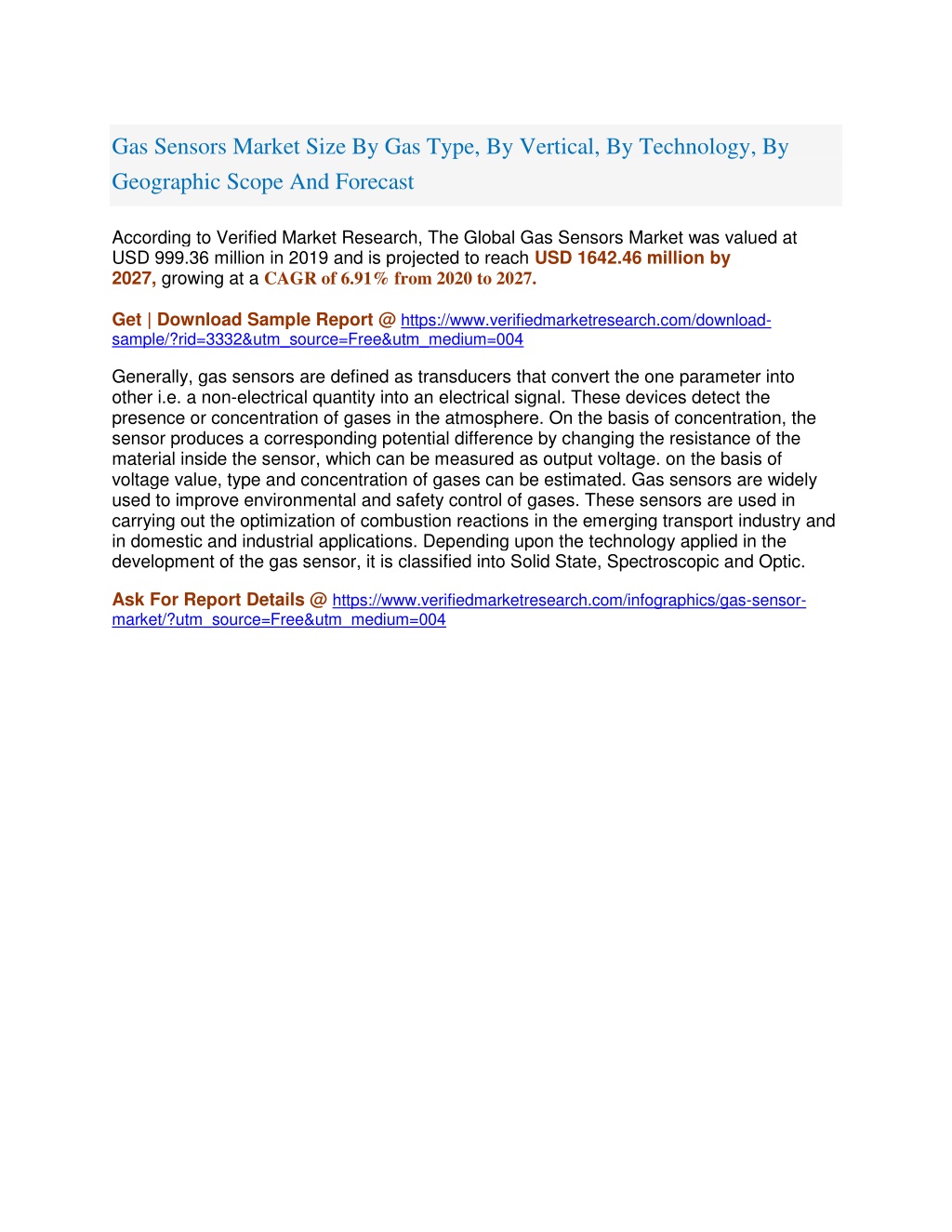 Gas Sensors Market Size By Gas Type, By Vertical, By Technology, By Geographic Scope And Forecast

According to Verified Market Research, The Global Gas Sensors Market was valued at USD 999.36 million in 2019 and is projected to reach USD 1642.46 million by 2027, growing at a CAGR of 6.91% from 2020 to 2027.

Get | Download Sample Report @ https://www.verifiedmarketresearch.com/download-sample/?rid=3332&utm_source=Free&utm_medium=004

Generally, gas sensors are defined as transducers that convert the one parameter into other i.e. a non-electrical quantity into an electrical signal. These devices detect the presence or concentration of gases in the atmosphere. On the basis of concentration, the sensor produces a corresponding potential difference by changing the resistance of the material inside the sensor, which can be measured as output voltage. on the basis of voltage value, type and concentration of gases can be estimated. Gas sensors are widely used to improve environmental and safety control of gases. These sensors are used in carrying out the optimization of combustion reactions in the emerging transport industry and in domestic and industrial applications. Depending upon the technology applied in the development of the gas sensor, it is classified into Solid State, Spectroscopic and Optic.

Ask For Report Details @ https://www.verifiedmarketresearch.com/infographics/gas-sensor-market/?utm_source=Free&utm_medium=004